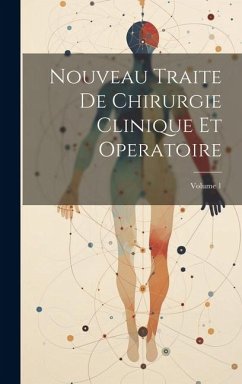 Nouveau Traite De Chirurgie Clinique Et Operatoire

Volume 1